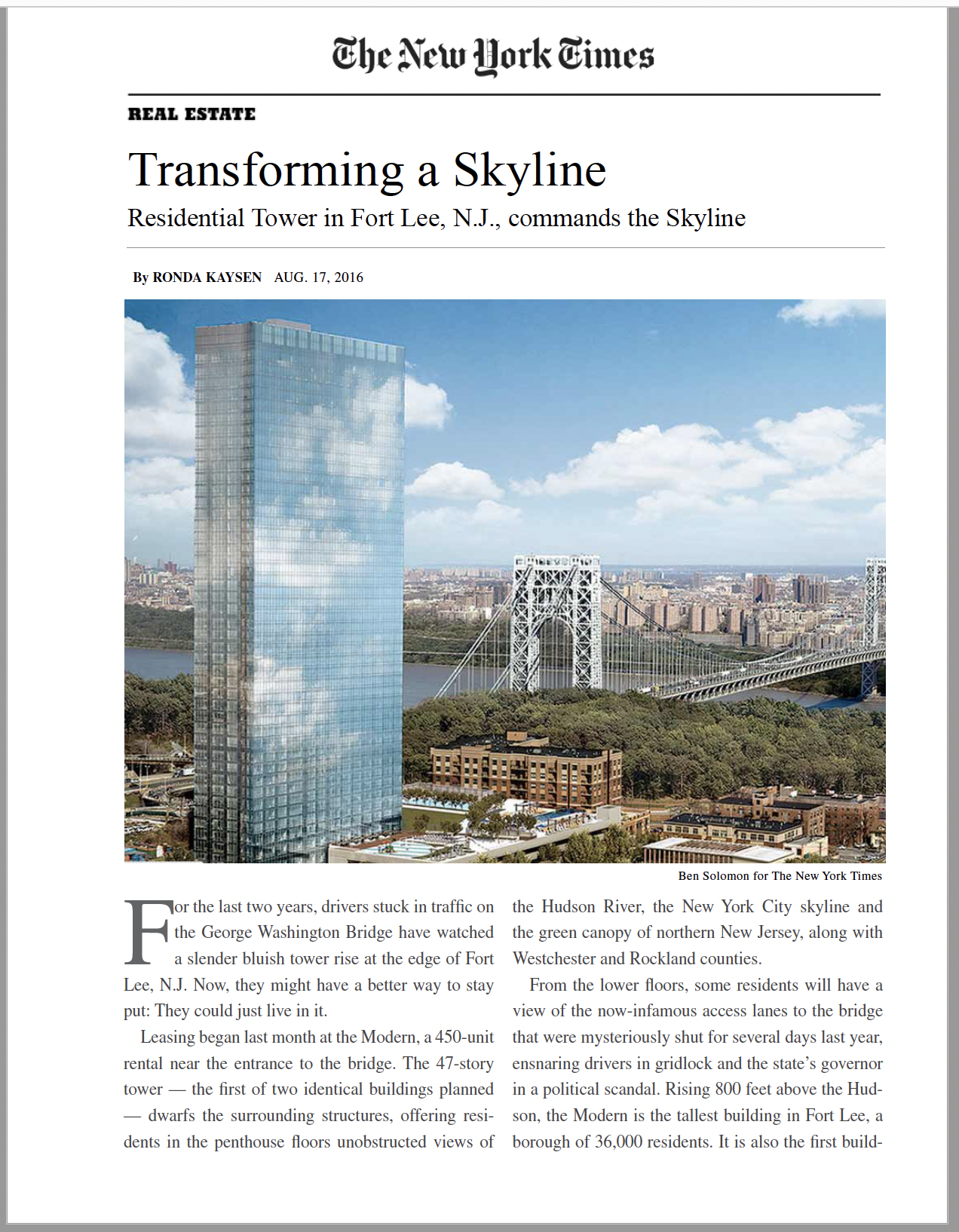 The New York Times

REAL ESTATE

Transforming a Skyline

Residential Tower in Fort Lee, N.J., commands the Skyline

By RONDA KAYSEN AUG. 17, 2016

Ben Solomon for The New York Times

For the last two years, drivers stuck in traffic on the George Washington Bridge have watched a slender bluish tower rise at the edge of Fort Lee, N.J. Now, they might have a better way to stay put: They could just live in it.

Leasing began last month at the Modern, a 450-unit rental near the entrance to the bridge. The 47-story tower — the first of two identical buildings planned — dwarfs the surrounding structures, offering residents in the penthouse floors unobstructed views of the Hudson River, the New York City skyline and the green canopy of northern New Jersey, along with Westchester and Rockland counties.

From the lower floors, some residents will have a view of the now-infamous access lanes to the bridge that were mysteriously shut for several days last year, ensnaring drivers in gridlock and the state's governor in a political scandal. Rising 800 feet above the Hudson, the Modern is the tallest building in Fort Lee, a borough of 36,000 residents. It is also the first build-